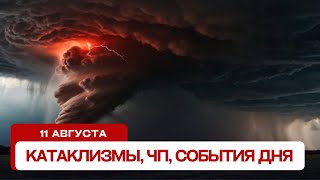 11 АВГУСТА

КАТАКЛИЗМЫ, ЧП, СОБЫТИЯ ДНЯ